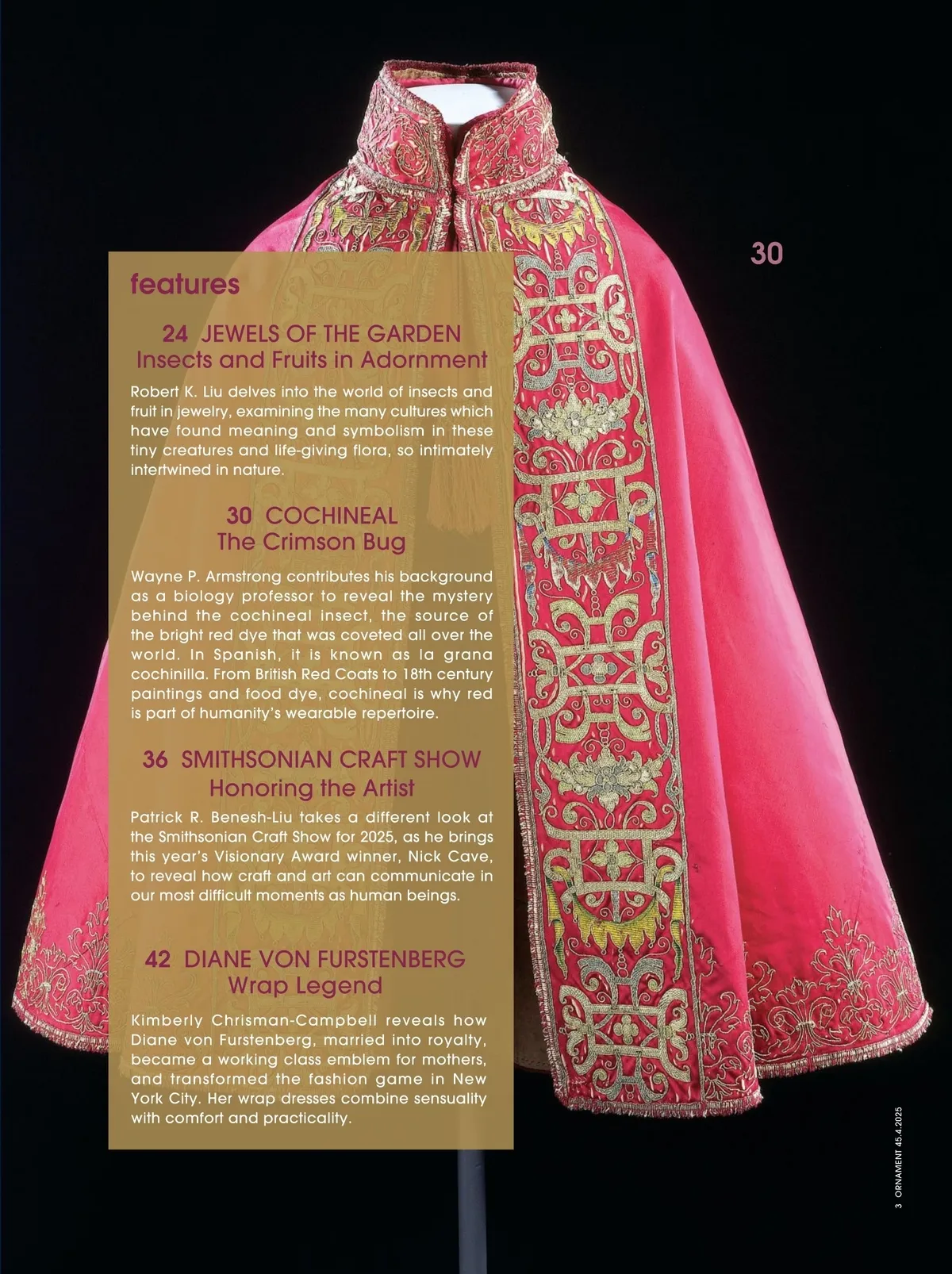 30

features

24 JEWELS OF THE GARDEN
Insects and Fruits in Adornment

Robert K. Liu delves into the world of insects and fruit in jewelry, examining the many cultures which have found meaning and symbolism in these tiny creatures and life-giving flora, so intimately intertwined in nature.

30 COCHINEAL
The Crimson Bug

Wayne P. Armstrong contributes his background as a biology professor to reveal the mystery behind the cochineal insect, the source of the bright red dye that was coveted all over the world. In Spanish, it is known as la grana cochinilla. From British Red Coats to 18th century paintings and food dye, cochineal is why red is part of humanity's wearable repertoire.

36 SMITHSONIAN CRAFT SHOW
Honoring the Artist

Patrick R. Benesh-Liu takes a different look at the Smithsonian Craft Show for 2025, as he brings this year's Visionary Award winner, Nick Cave, to reveal how craft and art can communicate in our most difficult moments as human beings.

42 DIANE VON FURSTENBERG
Wrap Legend

Kimberly Chrisman-Campbell reveals how Diane von Furstenberg, married into royalty, became a working class emblem for mothers, and transformed the fashion game in New York City. Her wrap dresses combine sensuality with comfort and practicality.

3 ORNAMENT 45.4.2025